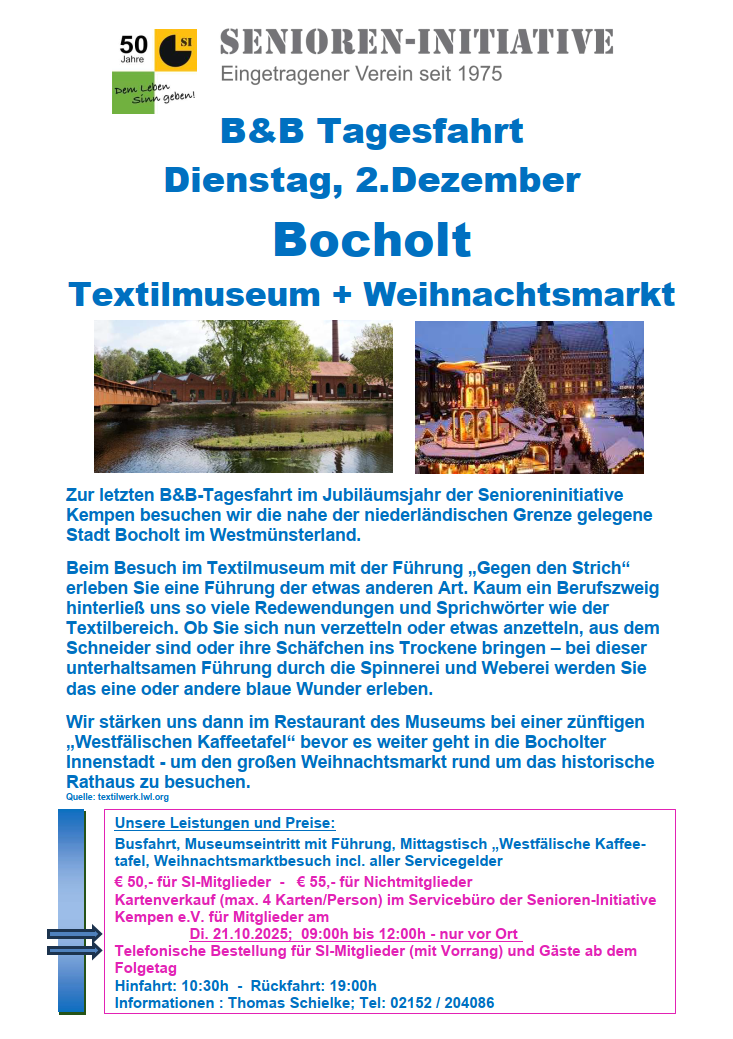 50 Jahre SI
Dem Leben Sinn geben!

SENIOREN-INITIATIVE
Eingetragener Verein seit 1975

B&B Tagesfahrt
Dienstag, 2.Dezember
Bocholt
Textilmuseum + Weihnachtsmarkt

Zur letzten B&B-Tagesfahrt im Jubiläumsjahr der Senioreninitiative Kempen besuchen wir die nahe der niederländischen Grenze gelegene Stadt Bocholt im Westmünsterland.

Beim Besuch im Textilmuseum mit der Führung „Gegen den Strich“ erleben Sie eine Führung der etwas anderen Art. Kaum ein Berufszweig hinterließ uns so viele Redewendungen und Sprichwörter wie der Textilbereich. Ob Sie sich nun verzetteln oder etwas anzetteln, aus dem Schneider sind oder ihre Schäfchen ins Trockene bringen – bei dieser unterhaltsamen Führung durch die Spinnerei und Weberei werden Sie das eine oder andere blaue Wunder erleben.

Wir stärken uns dann im Restaurant des Museums bei einer zünftigen „Westfälischen Kaffeetafel“ bevor es weiter geht in die Bocholter Innenstadt - um den großen Weihnachtsmarkt rund um das historische Rathaus zu besuchen.
Quelle: textilwerk.lwl.org

Unsere Leistungen und Preise:
Busfahrt, Museumseintritt mit Führung, Mittagstisch „Westfälische Kaffeetafel, Weihnachtsmarktbesuch incl. aller Servicegelder
€ 50,- für SI-Mitglieder - € 55,- für Nichtmitglieder
Kartenverkauf (max. 4 Karten/Person) im Servicebüro der Senioren-Initiative Kempen e.V. für Mitglieder am
Di. 21.10.2025; 09:00h bis 12:00h - nur vor Ort
Telefonische Bestellung für SI-Mitglieder (mit Vorrang) und Gäste ab dem Folgetag
Hinfahrt: 10:30h - Rückfahrt: 19:00h
Informationen : Thomas Schielke; Tel: 02152 / 204086